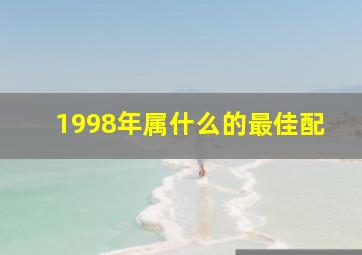 1998年属什么的最佳配